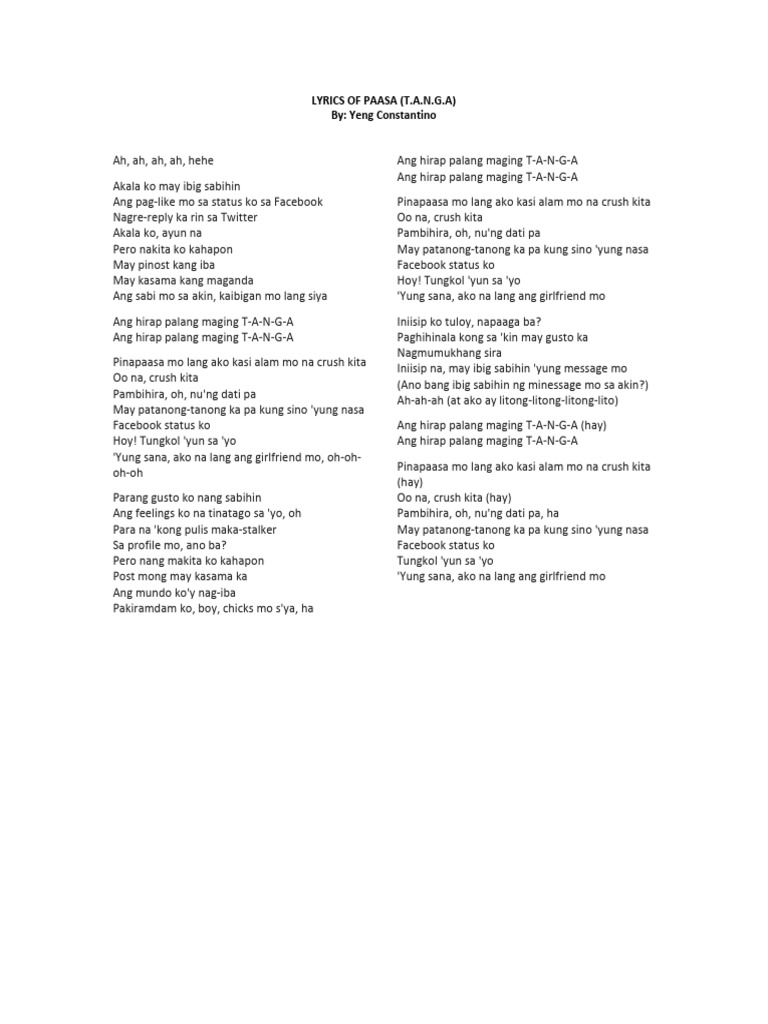 LYRICS OF PAASA (T.A.N.G.A)
By: Yeng Constantino

Ah, ah, ah, ah, hehe

Akala ko may ibig sabihin
Ang pag-like mo sa status ko sa Facebook
Nagre-reply ka rin sa Twitter
Akala ko, ayun na
Pero nakita ko kahapon
May pinost kang iba
May kasama kang maganda
Ang sabi mo sa akin, kaibigan mo lang siya

Ang hirap palang maging T-A-N-G-A
Ang hirap palang maging T-A-N-G-A

Pinapaasa mo lang ako kasi alam mo na crush kita
Oo na, crush kita
Pambihira, oh, nu'ng dati pa
May patanong-tanong ka pa kung sino 'yung nasa Facebook status ko
Hoy! Tungkol 'yun sa 'yo
'Yung sana, ako na lang ang girlfriend mo, oh-oh-oh-oh

Parang gusto ko nang sabihin
Ang feelings ko na tinatago sa 'yo, oh
Para na 'kong pulis maka-stalker
Sa profile mo, ano ba?
Pero nang makita ko kahapon
Post mong may kasama ka
Ang mundo ko'y nag-iba
Pakiramdam ko, boy, chicks mo s'ya, ha

Ang hirap palang maging T-A-N-G-A
Ang hirap palang maging T-A-N-G-A

Pinapaasa mo lang ako kasi alam mo na crush kita
Oo na, crush kita
Pambihira, oh, nu'ng dati pa
May patanong-tanong ka pa kung sino 'yung nasa Facebook status ko
Hoy! Tungkol 'yun sa 'yo
'Yung sana, ako na lang ang girlfriend mo

Iniisip ko tuloy, napaaga ba?
Paghihinala kong sa 'kin may gusto ka
Nagmumukhang sira
Iniisip na, may ibig sabihin 'yung message mo
(Ano bang ibig sabihin ng minessage mo sa akin?)
Ah-ah-ah (at ako ay litong-litong-litong-lito)

Ang hirap palang maging T-A-N-G-A (hay)
Ang hirap palang maging T-A-N-G-A

Pinapaasa mo lang ako kasi alam mo na crush kita (hay)
Oo na, crush kita (hay)
Pambihira, oh, nu'ng dati pa, ha
May patanong-tanong ka pa kung sino 'yung nasa Facebook status ko
Tungkol 'yun sa 'yo
'Yung sana, ako na lang ang girlfriend mo